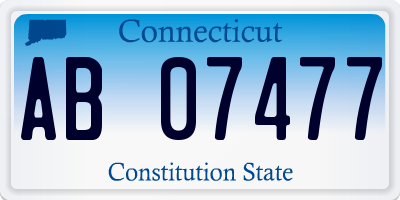 Connecticut

AB 07477

Constitution State